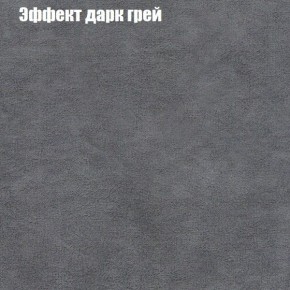 Эффект дарк грей